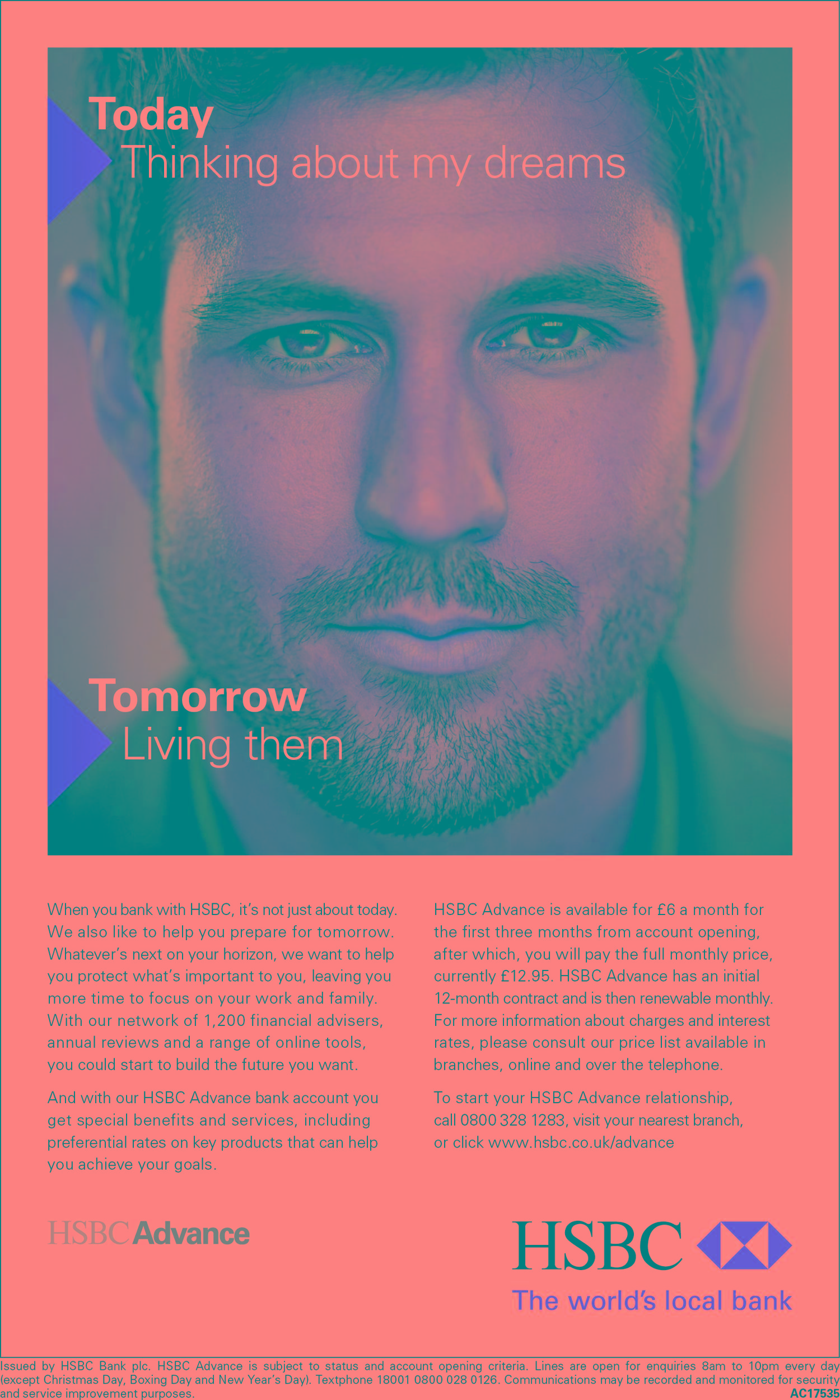 Today
Thinking about my dreams

Tomorrow
Living them

When you bank with HSBC, it's not just about today. We also like to help you prepare for tomorrow. Whatever's next on your horizon, we want to help you protect what's important to you, leaving you more time to focus on your work and family. With our network of 1,200 financial advisers, annual reviews and a range of online tools, you could start to build the future you want.

And with our HSBC Advance bank account you get special benefits and services, including preferential rates on key products that can help you achieve your goals.

HSBC Advance is available for £6 a month for the first three months from account opening, after which, you will pay the full monthly price, currently £12.95. HSBC Advance has an initial 12-month contract and is then renewable monthly. For more information about charges and interest rates, please consult our price list available in branches, online and over the telephone.

To start your HSBC Advance relationship, call 0800 328 1283, visit your nearest branch, or click www.hsbc.co.uk/advance

HSBC Advance

HSBC
The world's local bank

Issued by HSBC Bank plc. HSBC Advance is subject to status and account opening criteria. Lines are open for enquiries 8am to 10pm every day (except Christmas Day, Boxing Day and New Year's Day). Textphone 18001 0800 028 0126. Communications may be recorded and monitored for security and service improvement purposes.
AC17535